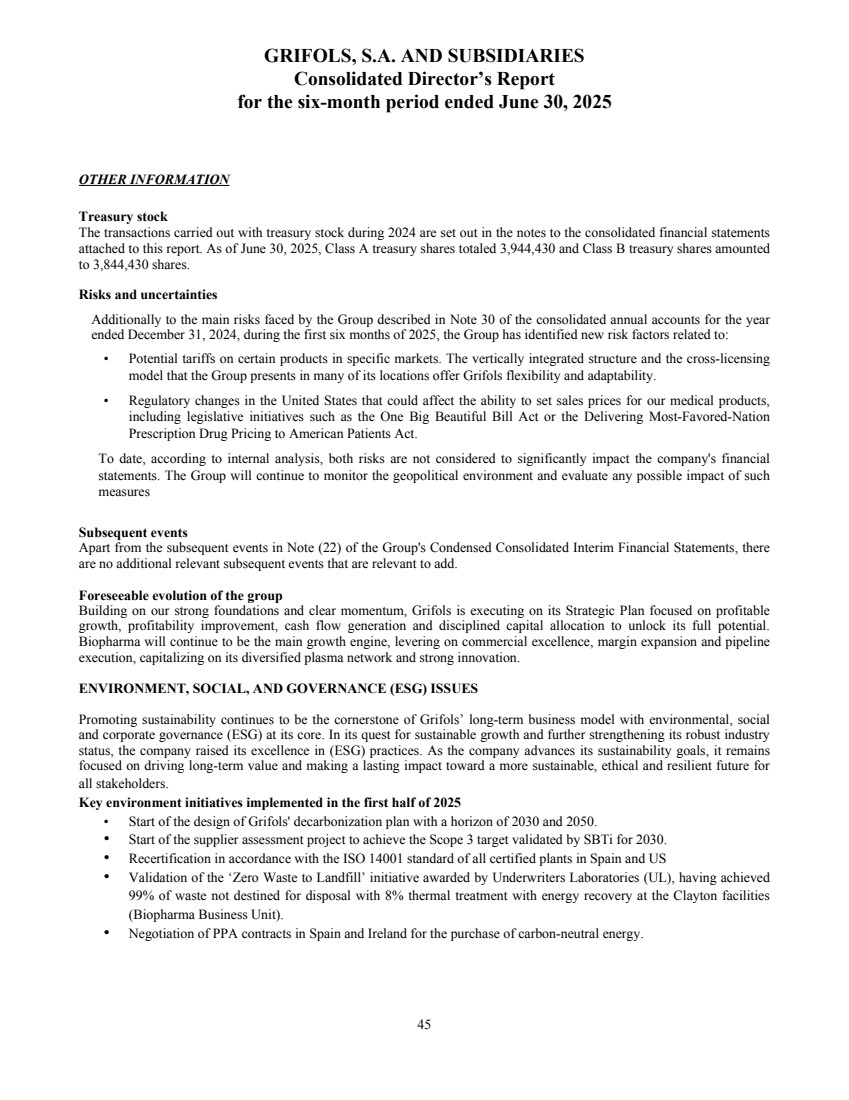 GRIFOLS, S.A. AND SUBSIDIARIES
Consolidated Director's Report
for the six-month period ended June 30, 2025

OTHER INFORMATION

Treasury stock
The transactions carried out with treasury stock during 2024 are set out in the notes to the consolidated financial statements attached to this report. As of June 30, 2025, Class A treasury shares totaled 3,944,430 and Class B treasury shares amounted to 3,844,430 shares.

Risks and uncertainties
Additionally to the main risks faced by the Group described in Note 30 of the consolidated annual accounts for the year ended December 31, 2024, during the first six months of 2025, the Group has identified new risk factors related to:

• Potential tariffs on certain products in specific markets. The vertically integrated structure and the cross-licensing model that the Group presents in many of its locations offer Grifols flexibility and adaptability.

• Regulatory changes in the United States that could affect the ability to set sales prices for our medical products, including legislative initiatives such as the One Big Beautiful Bill Act or the Delivering Most-Favored-Nation Prescription Drug Pricing to American Patients Act.

To date, according to internal analysis, both risks are not considered to significantly impact the company's financial statements. The Group will continue to monitor the geopolitical environment and evaluate any possible impact of such measures

Subsequent events
Apart from the subsequent events in Note (22) of the Group's Condensed Consolidated Interim Financial Statements, there are no additional relevant subsequent events that are relevant to add.

Foreseeable evolution of the group
Building on our strong foundations and clear momentum, Grifols is executing on its Strategic Plan focused on profitable growth, profitability improvement, cash flow generation and disciplined capital allocation to unlock its full potential. Biopharma will continue to be the main growth engine, levering on commercial excellence, margin expansion and pipeline execution, capitalizing on its diversified plasma network and strong innovation.

ENVIRONMENT, SOCIAL, AND GOVERNANCE (ESG) ISSUES

Promoting sustainability continues to be the cornerstone of Grifols' long-term business model with environmental, social and corporate governance (ESG) at its core. In its quest for sustainable growth and further strengthening its robust industry status, the company raised its excellence in (ESG) practices. As the company advances its sustainability goals, it remains focused on driving long-term value and making a lasting impact toward a more sustainable, ethical and resilient future for all stakeholders.
Key environment initiatives implemented in the first half of 2025
• Start of the design of Grifols' decarbonization plan with a horizon of 2030 and 2050.
• Start of the supplier assessment project to achieve the Scope 3 target validated by SBTi for 2030.
• Recertification in accordance with the ISO 14001 standard of all certified plants in Spain and US
• Validation of the 'Zero Waste to Landfill' initiative awarded by Underwriters Laboratories (UL), having achieved 99% of waste not destined for disposal with 8% thermal treatment with energy recovery at the Clayton facilities (Biopharma Business Unit).
• Negotiation of PPA contracts in Spain and Ireland for the purchase of carbon-neutral energy.

45